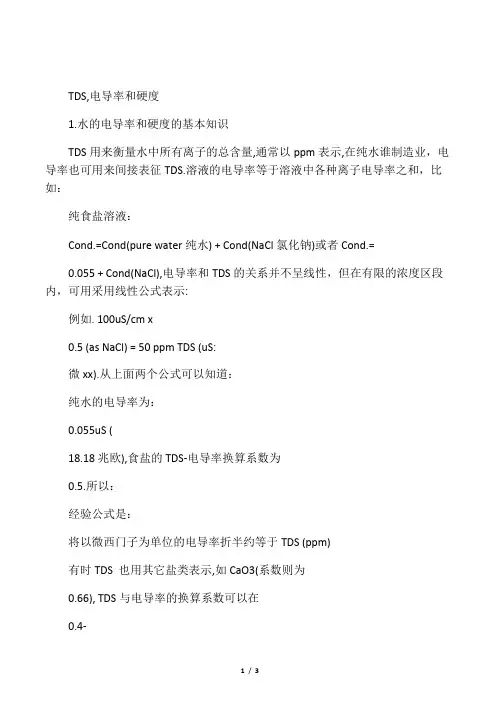 TDS,电导率和硬度

1.水的电导率和硬度的基本知识

TDS 用来衡量水中所有离子的总含量,通常以 ppm 表示,在纯水谁制造业，电导率也可用来间接表征 TDS.溶液的电导率等于溶液中各种离子电导率之和，比如：

纯食盐溶液：

Cond.=Cond(pure water 纯水) + Cond(NaCl 氯化钠)或者 Cond.=

0.055 + Cond(NaCl),电导率和 TDS 的关系并不呈线性，但在有限的浓度区段内，可用采用线性公式表示:

例如. 100uS/cm x

0.5 (as NaCl) = 50 ppm TDS (uS:

微 xx).从上面两个公式可以知道：

纯水的电导率为：

0.055uS (

18.18 兆欧),食盐的 TDS-电导率换算系数为

0.5.所以：

经验公式是：

将以微西门子为单位的电导率折半约等于 TDS (ppm)

有时 TDS 也用其它盐类表示,如 CaO3(系数则为

0.66), TDS 与电导率的换算系数可以在

0.4-

1 / 3